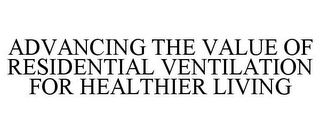 ADVANCING THE VALUE OF RESIDENTIAL VENTILATION FOR HEALTHIER LIVING